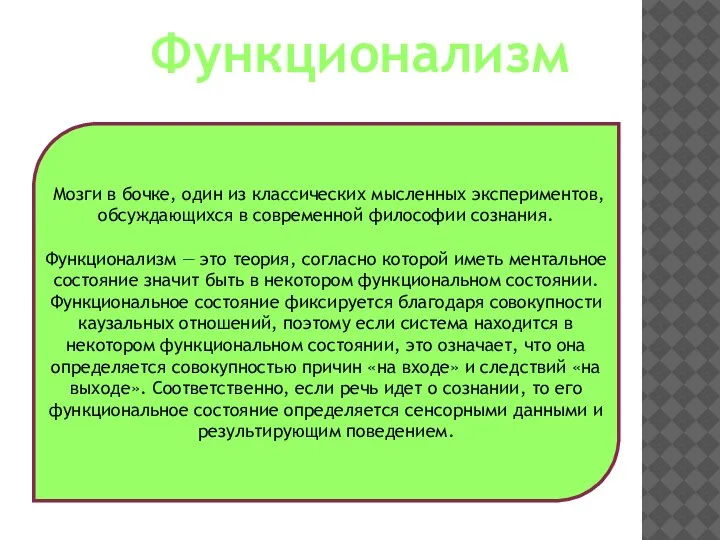 Функционализм

Мозги в бочке, один из классических мысленных экспериментов, обсуждающихся в современной философии сознания.

Функционализм — это теория, согласно которой иметь ментальное состояние значит быть в некотором функциональном состоянии. Функциональное состояние фиксируется благодаря совокупности каузальных отношений, поэтому если система находится в некотором функциональном состоянии, это означает, что она определяется совокупностью причин «на входе» и следствий «на выходе». Соответственно, если речь идет о сознании, то его функциональное состояние определяется сенсорными данными и результирующим поведением.